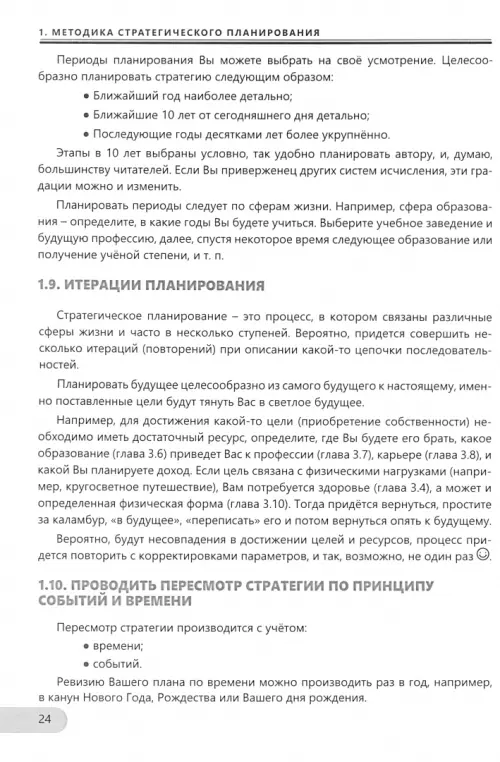 1. МЕТОДИКА СТРАТЕГИЧЕСКОГО ПЛАНИРОВАНИЯ

Периоды планирования Вы можете выбрать на своё усмотрение. Целесообразно планировать стратегию следующим образом:

• Ближайший год наиболее детально;
• Ближайшие 10 лет от сегодняшнего дня детально;
• Последующие годы десятками лет более укрупнённо.

Этапы в 10 лет выбраны условно, так удобно планировать автору, и, думаю, большинству читателей. Если Вы приверженец других систем исчисления, эти градации можно и изменить.

Планировать периоды следует по сферам жизни. Например, сфера образования – определите, в какие годы Вы будете учиться. Выберите учебное заведение и будущую профессию, далее, спустя некоторое время следующее образование или получение учёной степени, и т. п.

1.9. ИТЕРАЦИИ ПЛАНИРОВАНИЯ

Стратегическое планирование – это процесс, в котором связаны различные сферы жизни и часто в несколько ступеней. Вероятно, придется совершить несколько итераций (повторений) при описании какой-то цепочки последовательностей.

Планировать будущее целесообразно из самого будущего к настоящему, именно поставленные цели будут тянуть Вас в светлое будущее.

Например, для достижения какой-то цели (приобретение собственности) необходимо иметь достаточный ресурс, определите, где Вы будете его брать, какое образование (глава 3.6) приведет Вас к профессии (глава 3.7), карьере (глава 3.8), и какой Вы планируете доход. Если цель связана с физическими нагрузками (например, кругосветное путешествие), Вам потребуется здоровье (глава 3.4), а может и определенная физическая форма (глава 3.10). Тогда придётся вернуться, простите за каламбур, «в будущее», «переписать» его и потом вернуться опять к будущему.

Вероятно, будут несовпадения в достижении целей и ресурсов, процесс придется повторить с корректировками параметров, и так, возможно, не один раз ☺.

1.10. ПРОВОДИТЬ ПЕРЕСМОТР СТРАТЕГИИ ПО ПРИНЦИПУ СОБЫТИЙ И ВРЕМЕНИ

Пересмотр стратегии производится с учётом:

• времени;
• событий.

Ревизию Вашего плана по времени можно производить раз в год, например, в канун Нового Года, Рождества или Вашего дня рождения.

24